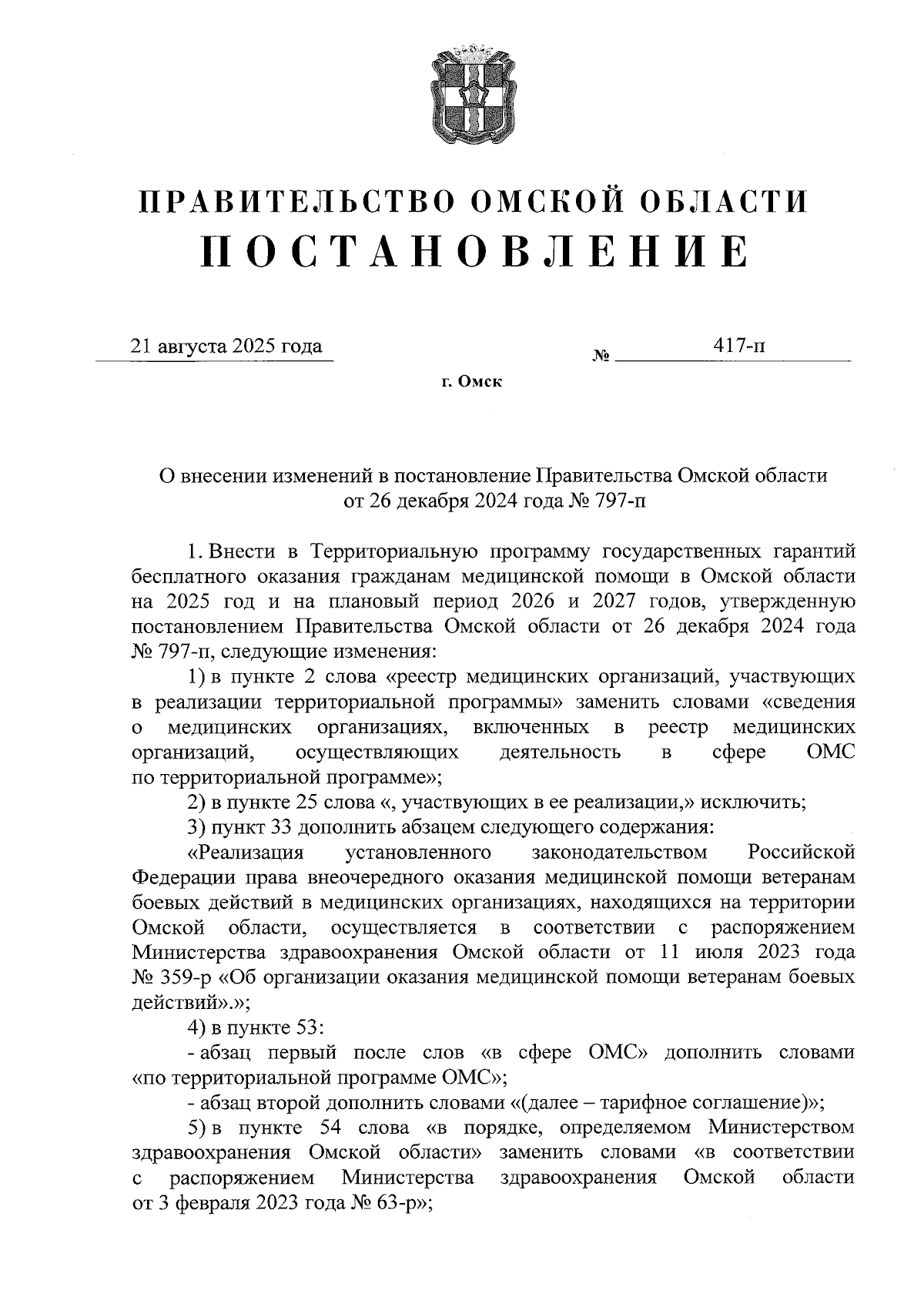 ПРАВИТЕЛЬСТВО ОМСКОЙ ОБЛАСТИ
ПОСТАНОВЛЕНИЕ

21 августа 2025 года № 417-п

г. Омск

О внесении изменений в постановление Правительства Омской области от 26 декабря 2024 года № 797-п

1. Внести в Территориальную программу государственных гарантий бесплатного оказания гражданам медицинской помощи в Омской области на 2025 год и на плановый период 2026 и 2027 годов, утвержденную постановлением Правительства Омской области от 26 декабря 2024 года № 797-п, следующие изменения:

1) в пункте 2 слова «реестр медицинских организаций, участвующих в реализации территориальной программы» заменить словами «сведения о медицинских организациях, включенных в реестр медицинских организаций, осуществляющих деятельность в сфере ОМС по территориальной программе»;

2) в пункте 25 слова «, участвующих в ее реализации,» исключить;

3) пункт 33 дополнить абзацем следующего содержания:

«Реализация установленного законодательством Российской Федерации права внеочередного оказания медицинской помощи ветеранам боевых действий в медицинских организациях, находящихся на территории Омской области, осуществляется в соответствии с распоряжением Министерства здравоохранения Омской области от 11 июля 2023 года № 359-р «Об организации оказания медицинской помощи ветеранам боевых действий».»;

4) в пункте 53:

- абзац первый после слов «в сфере ОМС» дополнить словами «по территориальной программе ОМС»;

- абзац второй дополнить словами «(далее – тарифное соглашение)»;

5) в пункте 54 слова «в порядке, определяемом Министерством здравоохранения Омской области» заменить словами «в соответствии с распоряжением Министерства здравоохранения Омской области от 3 февраля 2023 года № 63-р»;